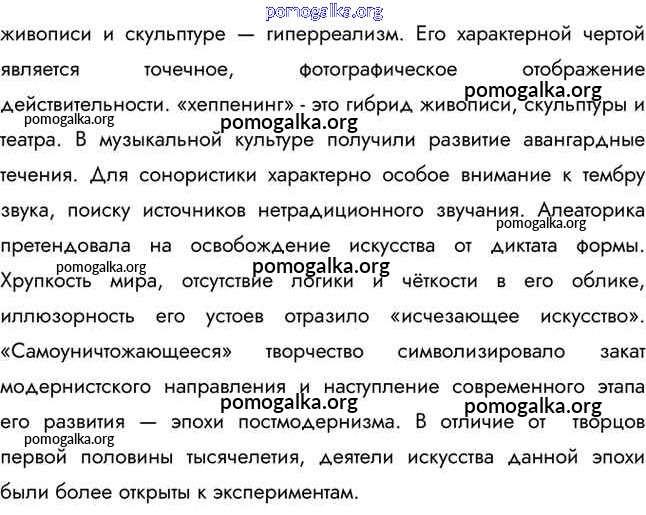 pomogalka.org

живописи и скульптуре — гиперреализм. Его характерной чертой является точечное, фотографическое отображение действительности. «хеппенинг» - это гибрид живописи, скульптуры и театра. В музыкальной культуре получили развитие авангардные течения. Для сонористики характерно особое внимание к тембру звука, поиску источников нетрадиционного звучания. Алеаторика претендовала на освобождение искусства от диктата формы. Хрупкость мира, отсутствие логики и чёткости в его облике, иллюзорность его устоев отразило «исчезающее искусство». «Самоуничтожающееся» творчество символизировало закат модернистского направления и наступление современного этапа его развития — эпохи постмодернизма. В отличие от творцов первой половины тысячелетия, деятели искусства данной эпохи были более открыты к экспериментам.

pomogalka.org
pomogalka.org
pomogalka.org
pomogalka.org
pomogalka.org
pomogalka.org
pomogalka.org
pomogalka.org
pomogalka.org